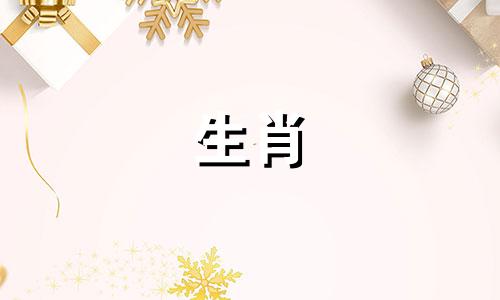 生肖